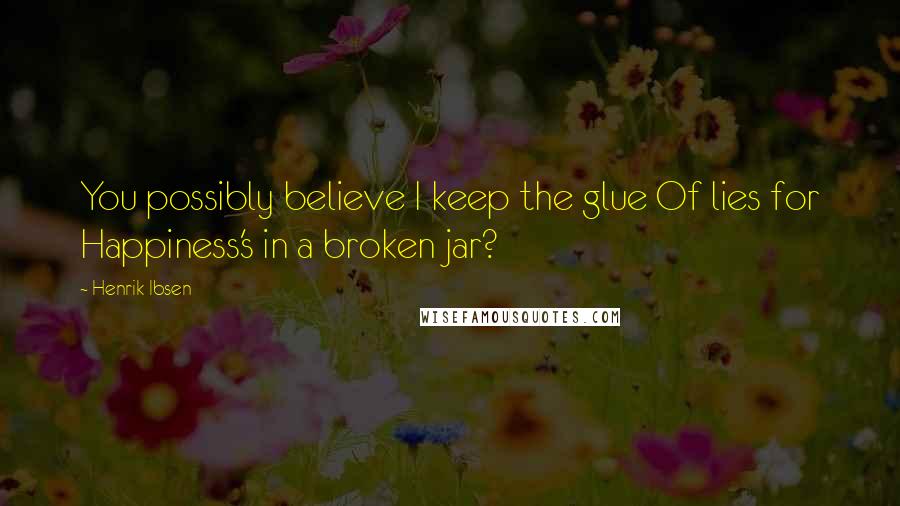 You possibly believe I keep the glue Of lies for Happiness's in a broken jar?

- Henrik Ibsen

WISEFAMOUSQUOTES.COM